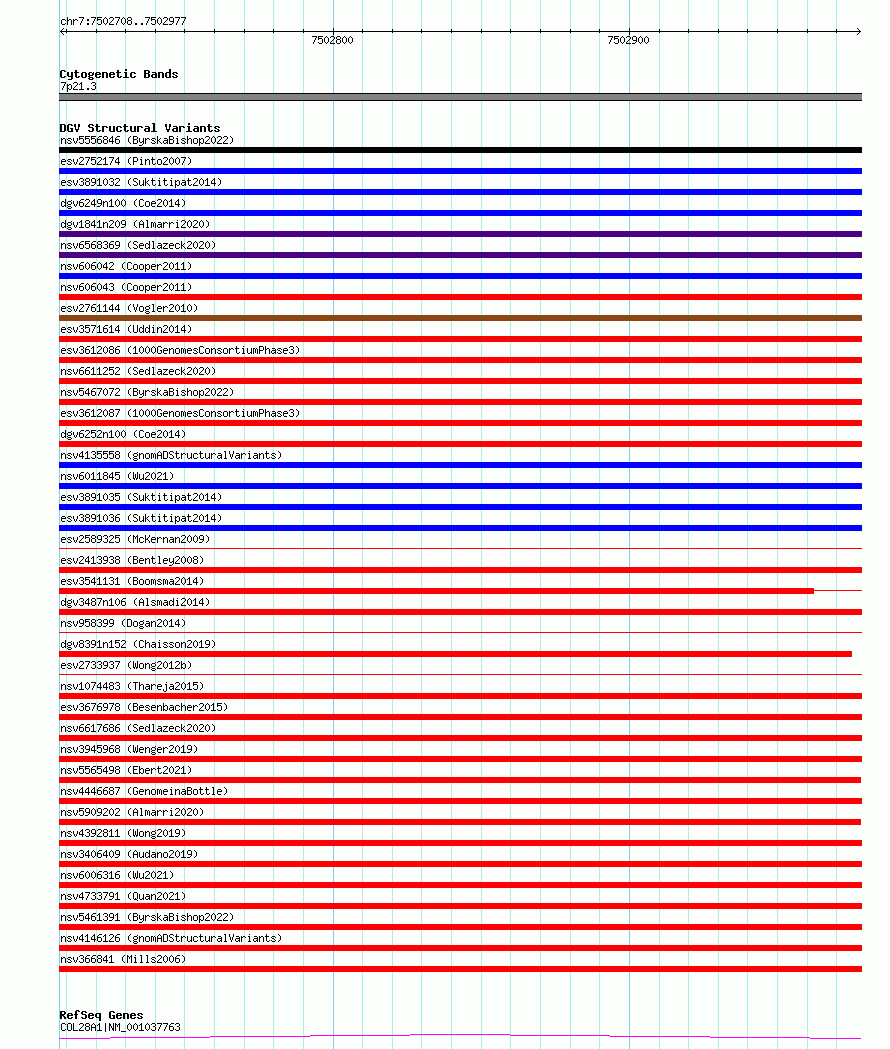 chr7:7502708..7502977

7502800

7502900

Cytogenetic Bands
7p21.3

DGV Structural Variants
nsv5556846 (ByrskaBishop2022)
esv2752174 (Pinto2007)
esv3891032 (Suktitipat2014)
dgv6249n100 (Coe2014)
dgv1841n209 (Almarri2020)
nsv6568369 (Sedlazeck2020)
nsv606042 (Cooper2011)
nsv606043 (Cooper2011)
esv2761144 (Vogler2010)
esv3571614 (Uddin2014)
esv3612086 (1000GenomesConsortiumPhase3)
nsv6611252 (Sedlazeck2020)
nsv5467072 (ByrskaBishop2022)
esv3612087 (1000GenomesConsortiumPhase3)
dgv6252n100 (Coe2014)
nsv4135558 (gnomADStructuralVariants)
nsv6011845 (Wu2021)
esv3891035 (Suktitipat2014)
esv3891036 (Suktitipat2014)
esv2589325 (McKernan2009)
esv2413938 (Bentley2008)
esv3541131 (Boomsma2014)
dgv3487n106 (Alsmadi2014)
nsv958399 (Dogan2014)
dgv8391n152 (Chaisson2019)
esv2733937 (Wong2012b)
nsv1074483 (Thareja2015)
esv3676978 (Besenbacher2015)
nsv6617686 (Sedlazeck2020)
nsv3945968 (Wenger2019)
nsv5565498 (Ebert2021)
nsv4446687 (GenomeinaBottle)
nsv5909202 (Almarri2020)
nsv4392811 (Wong2019)
nsv3406409 (Audano2019)
nsv6006316 (Wu2021)
nsv4733791 (Quan2021)
nsv5461391 (ByrskaBishop2022)
nsv4146126 (gnomADStructuralVariants)
nsv366841 (Mills2006)

RefSeq Genes
COL28A1|NM_001037763